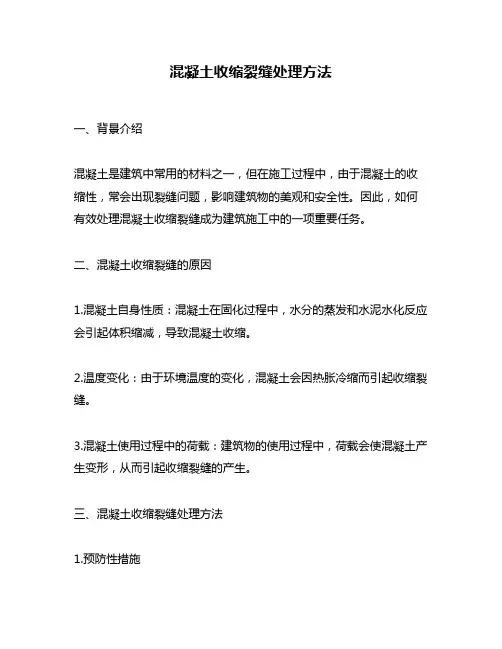 混凝土收缩裂缝处理方法

一、背景介绍

混凝土是建筑中常用的材料之一，但在施工过程中，由于混凝土的收缩性，常会出现裂缝问题，影响建筑物的美观和安全性。因此，如何有效处理混凝土收缩裂缝成为建筑施工中的一项重要任务。

二、混凝土收缩裂缝的原因

1.混凝土自身性质：混凝土在固化过程中，水分的蒸发和水泥水化反应会引起体积缩减，导致混凝土收缩。

2.温度变化：由于环境温度的变化，混凝土会因热胀冷缩而引起收缩裂缝。

3.混凝土使用过程中的荷载：建筑物的使用过程中，荷载会使混凝土产生变形，从而引起收缩裂缝的产生。

三、混凝土收缩裂缝处理方法

1.预防性措施